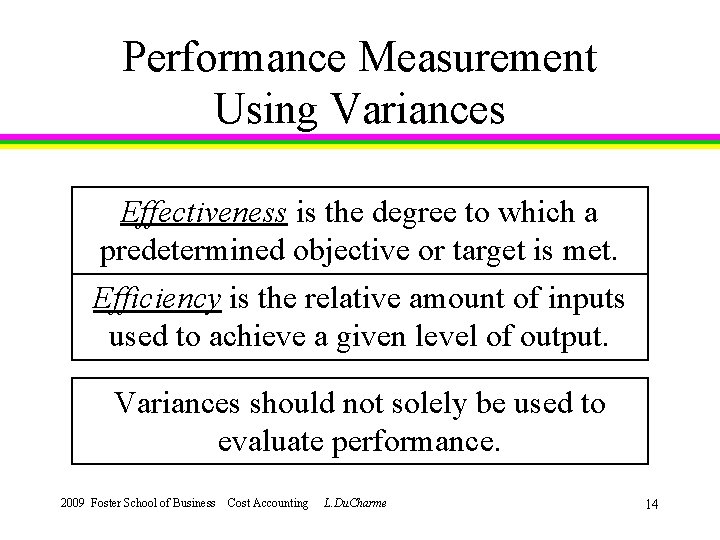 Performance Measurement
Using Variances

Effectiveness is the degree to which a predetermined objective or target is met.

Efficiency is the relative amount of inputs used to achieve a given level of output.

Variances should not solely be used to evaluate performance.

2009 Foster School of Business Cost Accounting L.DuCharme

14